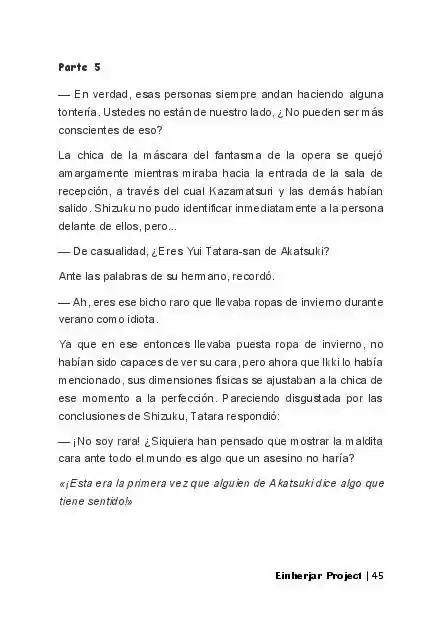 Parte 5

— En verdad, esas personas siempre andan haciendo alguna tontería. Ustedes no están de nuestro lado, ¿No pueden ser más conscientes de eso?

La chica de la máscara del fantasma de la opera se quejó amargamente mientras miraba hacia la entrada de la sala de recepción, a través del cual Kazamatsuri y las demás habían salido. Shizuku no pudo identificar inmediatamente a la persona delante de ellos, pero...

— De casualidad, ¿Eres Yui Tatara-san de Akatsuki?

Ante las palabras de su hermano, recordó.

— Ah, eres ese bicho raro que llevaba ropas de invierno durante verano como idiota.

Ya que en ese entonces llevaba puesta ropa de invierno, no habían sido capaces de ver su cara, pero ahora que Ikki lo había mencionado, sus dimensiones físicas se ajustaban a la chica de ese momento a la perfección. Pareciendo disgustada por las conclusiones de Shizuku, Tatara respondió:

— ¡No soy rara! ¿Siquiera han pensado que mostrar la maldita cara ante todo el mundo es algo que un asesino no haría?

«¡Esta era la primera vez que alguien de Akatsuki dice algo que tiene sentido!»

Einherjar Project | 45